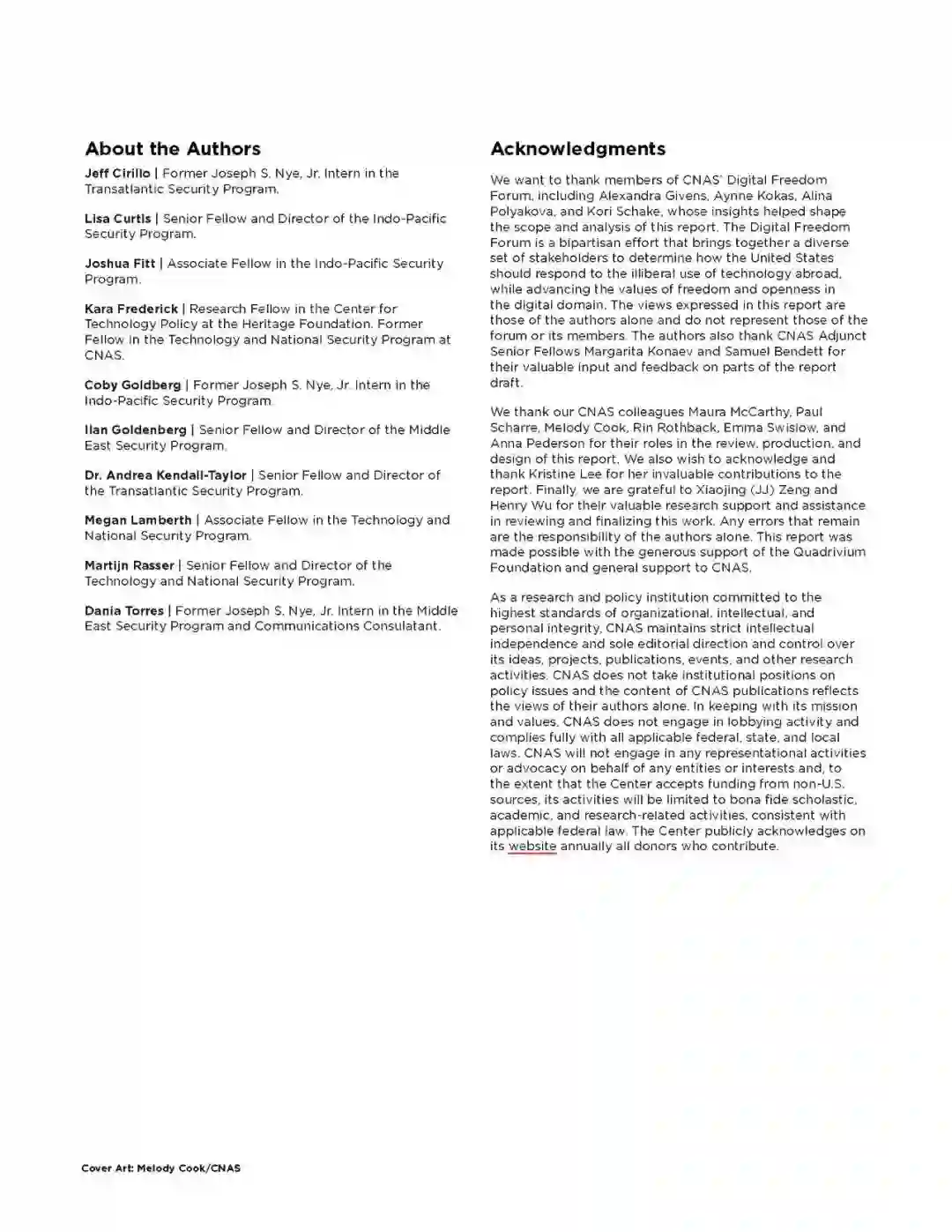 About the Authors

Jeff Cirillo | Former Joseph S. Nye, Jr. Intern in the Transatlantic Security Program.

Lisa Curtis | Senior Fellow and Director of the Indo-Pacific Security Program.

Joshua Fitt | Associate Fellow in the Indo-Pacific Security Program.

Kara Frederick | Research Fellow in the Center for Technology Policy at the Heritage Foundation. Former Fellow in the Technology and National Security Program at CNAS.

Coby Goldberg | Former Joseph S. Nye, Jr. Intern in the Indo-Pacific Security Program.

Ilan Goldenberg | Senior Fellow and Director of the Middle East Security Program.

Dr. Andrea Kendall-Taylor | Senior Fellow and Director of the Transatlantic Security Program.

Megan Lamberth | Associate Fellow in the Technology and National Security Program.

Martijn Rasser | Senior Fellow and Director of the Technology and National Security Program.

Dania Torres | Former Joseph S. Nye, Jr. Intern in the Middle East Security Program and Communications Consulatant.

Acknowledgments

We want to thank members of CNAS' Digital Freedom Forum, including Alexandra Givens, Aynne Kokas, Alina Polyakova, and Kori Schake, whose insights helped shape the scope and analysis of this report. The Digital Freedom Forum is a bipartisan effort that brings together a diverse set of stakeholders to determine how the United States should respond to the illiberal use of technology abroad, while advancing the values of freedom and openness in the digital domain. The views expressed in this report are those of the authors alone and do not represent those of the forum or its members. The authors also thank CNAS Adjunct Senior Fellows Margarita Konaev and Samuel Bendett for their valuable input and feedback on parts of the report draft.

We thank our CNAS colleagues Maura McCarthy, Paul Scharre, Melody Cook, Rin Rothback, Emma Swislow, and Anna Pederson for their roles in the review, production, and design of this report. We also wish to acknowledge and thank Kristine Lee for her invaluable contributions to the report. Finally, we are grateful to Xiaojing (JJ) Zeng and Henry Wu for their valuable research support and assistance in reviewing and finalizing this work. Any errors that remain are the responsibility of the authors alone. This report was made possible with the generous support of the Quadrivium Foundation and general support to CNAS.

As a research and policy institution committed to the highest standards of organizational, intellectual, and personal integrity, CNAS maintains strict intellectual independence and sole editorial direction and control over its ideas, projects, publications, events, and other research activities. CNAS does not take institutional positions on policy issues and the content of CNAS publications reflects the views of their authors alone. In keeping with its mission and values, CNAS does not engage in lobbying activity and complies fully with all applicable federal, state, and local laws. CNAS will not engage in any representational activities or advocacy on behalf of any entities or interests and, to the extent that the Center accepts funding from non-U.S. sources, its activities will be limited to bona fide scholastic, academic, and research-related activities, consistent with applicable federal law. The Center publicly acknowledges on its website annually all donors who contribute.

Cover Art: Melody Cook/CNAS